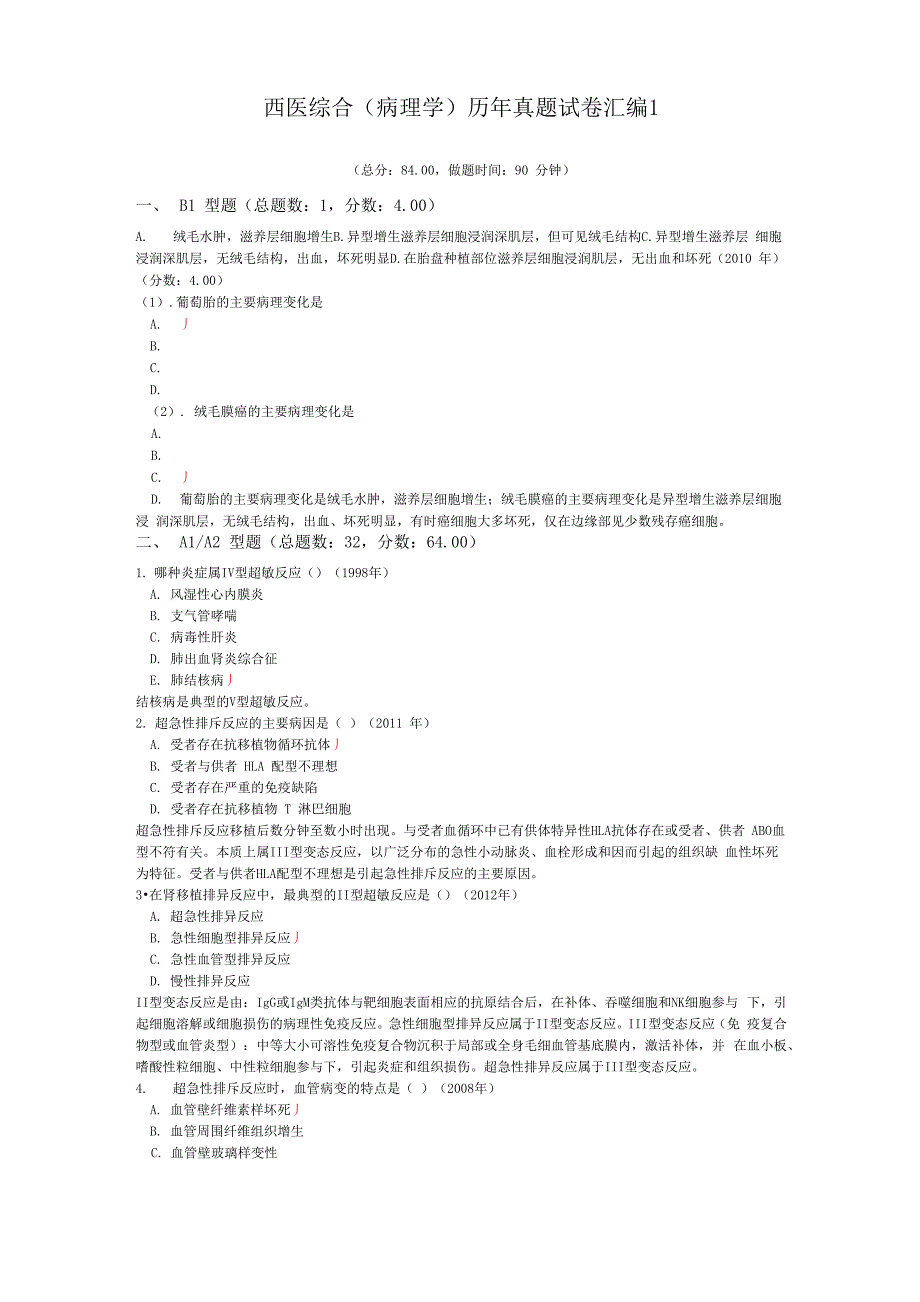 西医综合（病理学）历年真题试卷汇编1

（总分：84.00，做题时间：90 分钟）

一、 B1 型题（总题数：1，分数：4.00）

A. 绒毛水肿，滋养层细胞增生B.异型增生滋养层细胞浸润深肌层，但可见绒毛结构C.异型增生滋养层 细胞浸润深肌层，无绒毛结构，出血，坏死明显D.在胎盘种植部位滋养层细胞浸润肌层，无出血和坏死（2010 年）（分数：4.00）

（1）.葡萄胎的主要病理变化是

A. 丿

B.

C.

D.

（2）. 绒毛膜癌的主要病理变化是

A.

B.

C. 丿

D. 葡萄胎的主要病理变化是绒毛水肿，滋养层细胞增生；绒毛膜癌的主要病理变化是异型增生滋养层细胞浸 润深肌层，无绒毛结构，出血、坏死明显，有时癌细胞大多坏死，仅在边缘部见少数残存癌细胞。

二、 A1/A2 型题（总题数：32，分数：64.00）

1. 哪种炎症属IV型超敏反应（）（1998年）

A. 风湿性心内膜炎

B. 支气管哮喘

C. 病毒性肝炎

D. 肺出血肾炎综合征

E. 肺结核病丿

结核病是典型的V型超敏反应。

2. 超急性排斥反应的主要病因是（ ）（2011 年）

A. 受者存在抗移植物循环抗体丿

B. 受者与供者 HLA 配型不理想

C. 受者存在严重的免疫缺陷

D. 受者存在抗移植物 T 淋巴细胞

超急性排斥反应移植后数分钟至数小时出现。与受者血循环中已有供体特异性HLA抗体存在或受者、供者 ABO血型不符有关。本质上属III型变态反应，以广泛分布的急性小动脉炎、血栓形成和因而引起的组织缺 血性坏死为特征。受者与供者HLA配型不理想是引起急性排斥反应的主要原因。

3•在肾移植排异反应中，最典型的II型超敏反应是（）（2012年）

A. 超急性排异反应

B. 急性细胞型排异反应丿

C. 急性血管型排异反应

D. 慢性排异反应

II型变态反应是由：IgG或IgM类抗体与靶细胞表面相应的抗原结合后，在补体、吞噬细胞和NK细胞参与 下，引起细胞溶解或细胞损伤的病理性免疫反应。急性细胞型排异反应属于II型变态反应。III型变态反应（免 疫复合物型或血管炎型）：中等大小可溶性免疫复合物沉积于局部或全身毛细血管基底膜内，激活补体，并 在血小板、嗜酸性粒细胞、中性粒细胞参与下，引起炎症和组织损伤。超急性排异反应属于III型变态反应。

4. 超急性排斥反应时，血管病变的特点是（ ）（2008年）

A. 血管壁纤维素样坏死丿

B. 血管周围纤维组织增生

C. 血管壁玻璃样变性